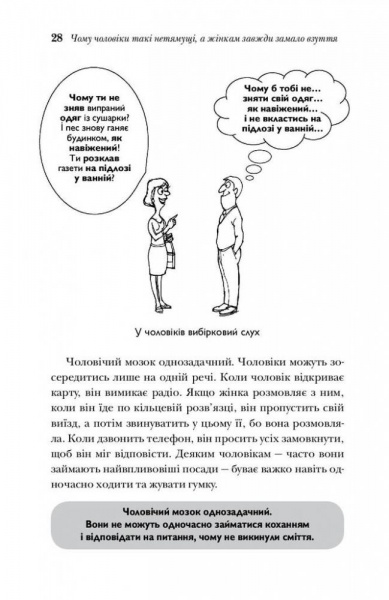 28 Чому чоловіки такі нетямущі, а жінкам завжди замало взуття

Чому ти не зняв випраний одяг із сушарки? І пес знову ганяє будинком, як навіжений! Ти розклав газети на підлозі у ванній?

Чому б тобі не... зняти свій одяг... як навіжений... і не вкластись на підлозі у ванній...

У чоловіків вибірковий слух

Чоловічий мозок однозадачний. Чоловіки можуть зосередитись лише на одній речі. Коли чоловік відкриває карту, він вимикає радіо. Якщо жінка розмовляє з ним, коли він їде по кільцевій розв'язці, він пропустить свій виїзд, а потім звинуватить у цьому її, бо вона розмовляла. Коли дзвонить телефон, він просить усіх замовкнути, щоб він міг відповісти. Деяким чоловікам — часто вони займають найвпливовіші посади — буває важко навіть одночасно ходити та жувати гумку.

Чоловічий мозок однозадачний.
Вони не можуть одночасно займатися коханням і відповідати на питання, чому не викинули сміття.